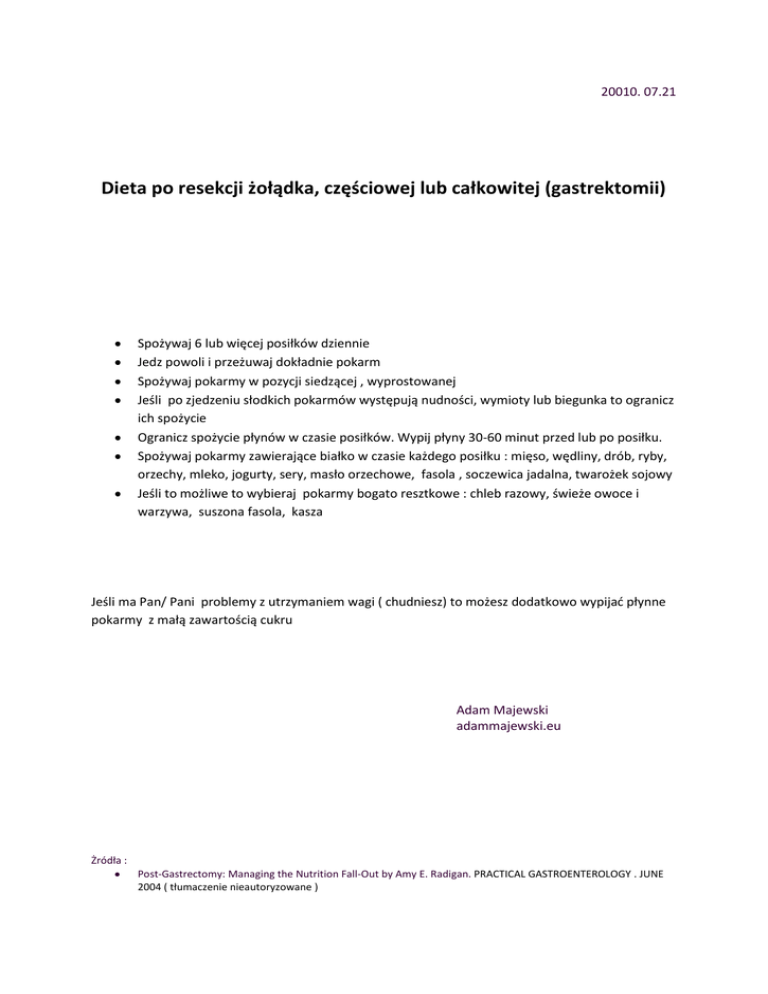 20010. 07.21

Dieta po resekcji żołądka, częściowej lub całkowitej (gastrektomii)

- Spożywaj 6 lub więcej posiłków dziennie
- Jedz powoli i przeżuwaj dokładnie pokarm
- Spożywaj pokarmy w pozycji siedzącej , wyprostowanej
- Jeśli po zjedzeniu słodkich pokarmów występują nudności, wymioty lub biegunka to ogranicz ich spożycie
- Ogranicz spożycie płynów w czasie posiłków. Wypij płyny 30-60 minut przed lub po posiłku.
- Spożywaj pokarmy zawierające białko w czasie każdego posiłku : mięso, wędliny, drób, ryby, orzechy, mleko, jogurty, sery, masło orzechowe, fasola , soczewica jadalna, twarożek sojowy
- Jeśli to możliwe to wybieraj pokarmy bogato resztkowe : chleb razowy, świeże owoce i warzywa, suszona fasola, kasza

Jeśli ma Pan/ Pani problemy z utrzymaniem wagi ( chudniesz) to możesz dodatkowo wypijać płynne pokarmy z małą zawartością cukru

Adam Majewski
adammajewski.eu

Źródła :
- Post-Gastrectomy: Managing the Nutrition Fall-Out by Amy E. Radigan. PRACTICAL GASTROENTEROLOGY . JUNE 2004 ( tłumaczenie nieautoryzowane )